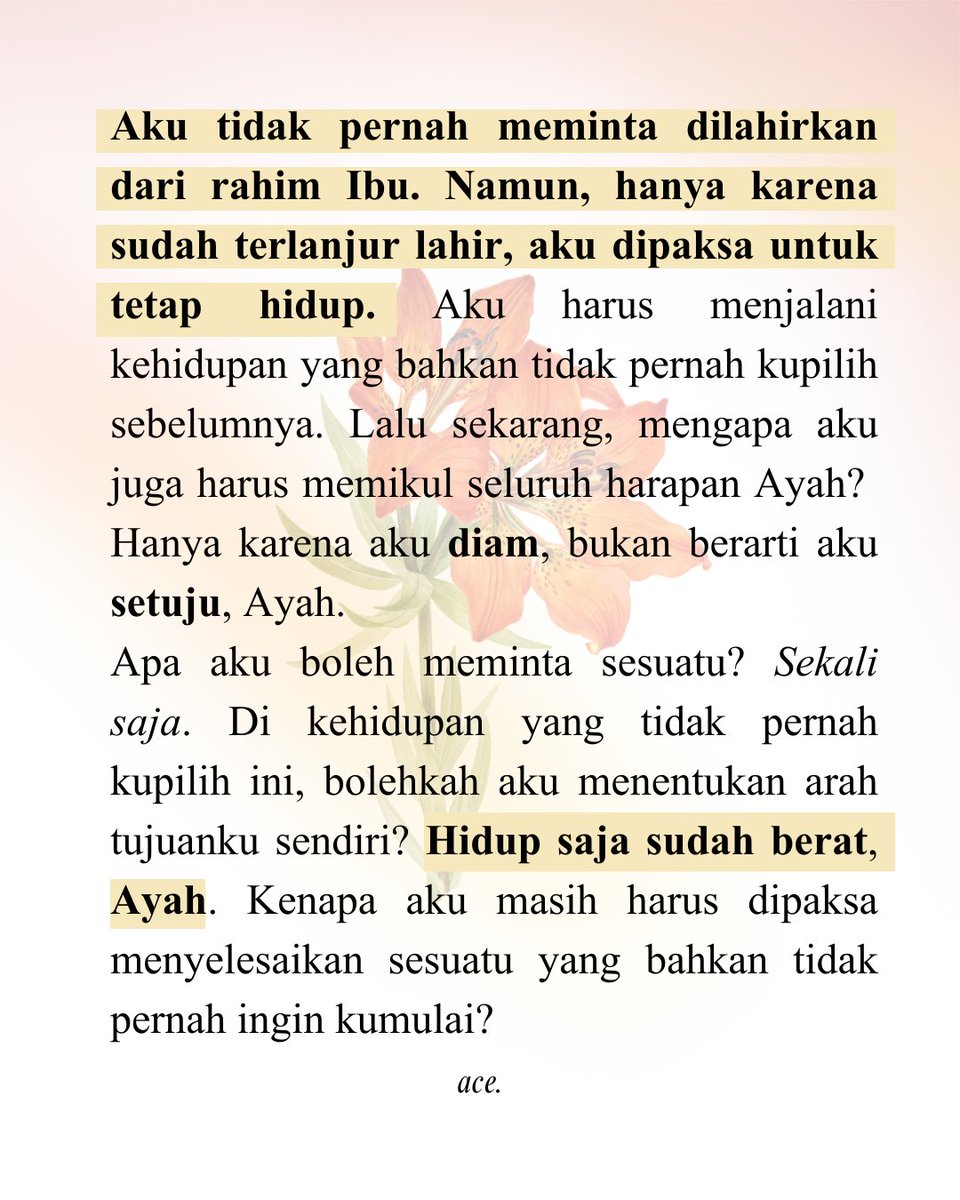 Aku tidak pernah meminta dilahirkan dari rahim Ibu. Namun, hanya karena sudah terlanjur lahir, aku dipaksa untuk tetap hidup. Aku harus menjalani kehidupan yang bahkan tidak pernah kupilih sebelumnya. Lalu sekarang, mengapa aku juga harus memikul seluruh harapan Ayah? Hanya karena aku diam, bukan berarti aku setuju, Ayah.

Apa aku boleh meminta sesuatu? Sekali saja. Di kehidupan yang tidak pernah kupilih ini, bolehkah aku menentukan arah tujuanku sendiri? Hidup saja sudah berat, Ayah. Kenapa aku masih harus dipaksa menyelesaikan sesuatu yang bahkan tidak pernah ingin kumulai?

ace.